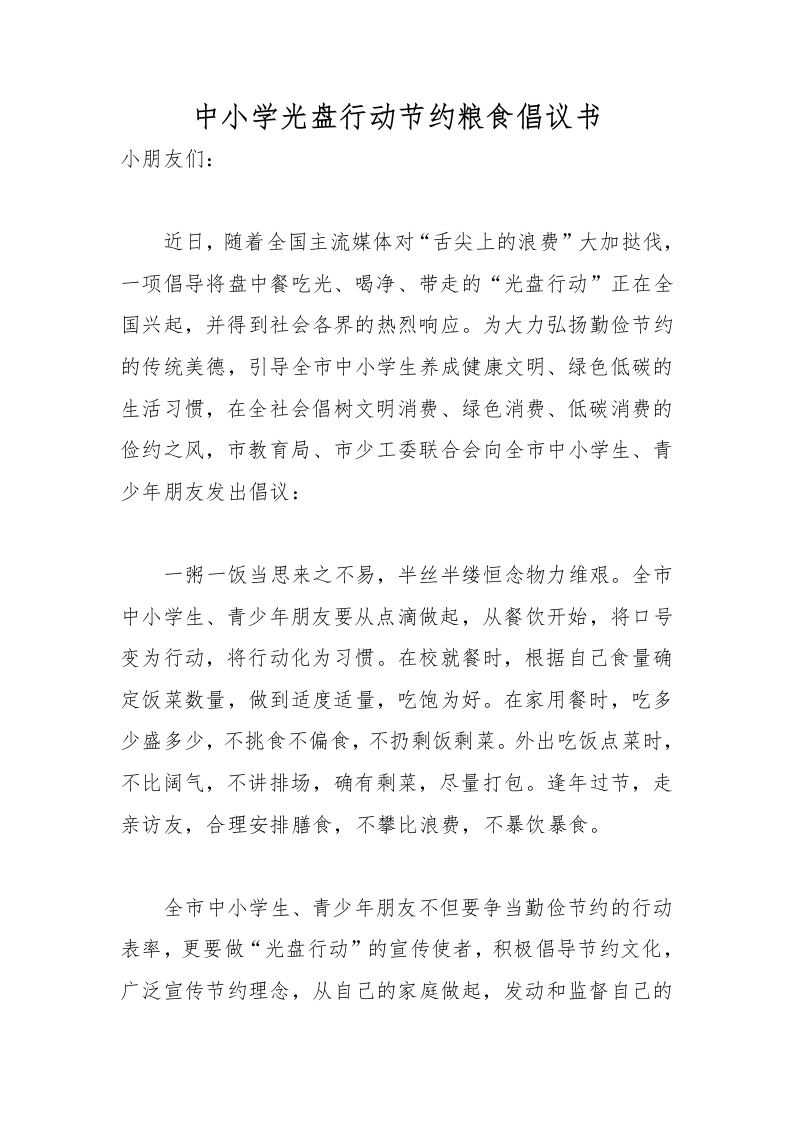 中小学光盘行动节约粮食倡议书

小朋友们：

近日，随着全国主流媒体对“舌尖上的浪费”大加挞伐，一项倡导将盘中餐吃光、喝净、带走的“光盘行动”正在全国兴起，并得到社会各界的热烈响应。为大力弘扬勤俭节约的传统美德，引导全市中小学生养成健康文明、绿色低碳的生活习惯，在全社会倡树文明消费、绿色消费、低碳消费的俭约之风，市教育局、市少工委联合会向全市中小学生、青少年朋友发出倡议：

一粥一饭当思来之不易，半丝半缕恒念物力维艰。全市中小学生、青少年朋友要从点滴做起，从餐饮开始，将口号变为行动，将行动化为习惯。在校就餐时，根据自己食量确定饭菜数量，做到适度适量，吃饱为好。在家用餐时，吃多少盛多少，不挑食不偏食，不扔剩饭剩菜。外出吃饭点菜时，不比阔气，不讲排场，确有剩菜，尽量打包。逢年过节，走亲访友，合理安排膳食，不攀比浪费，不暴饮暴食。

全市中小学生、青少年朋友不但要争当勤俭节约的行动表率，更要做“光盘行动”的宣传使者，积极倡导节约文化，广泛宣传节约理念，从自己的家庭做起，发动和监督自己的